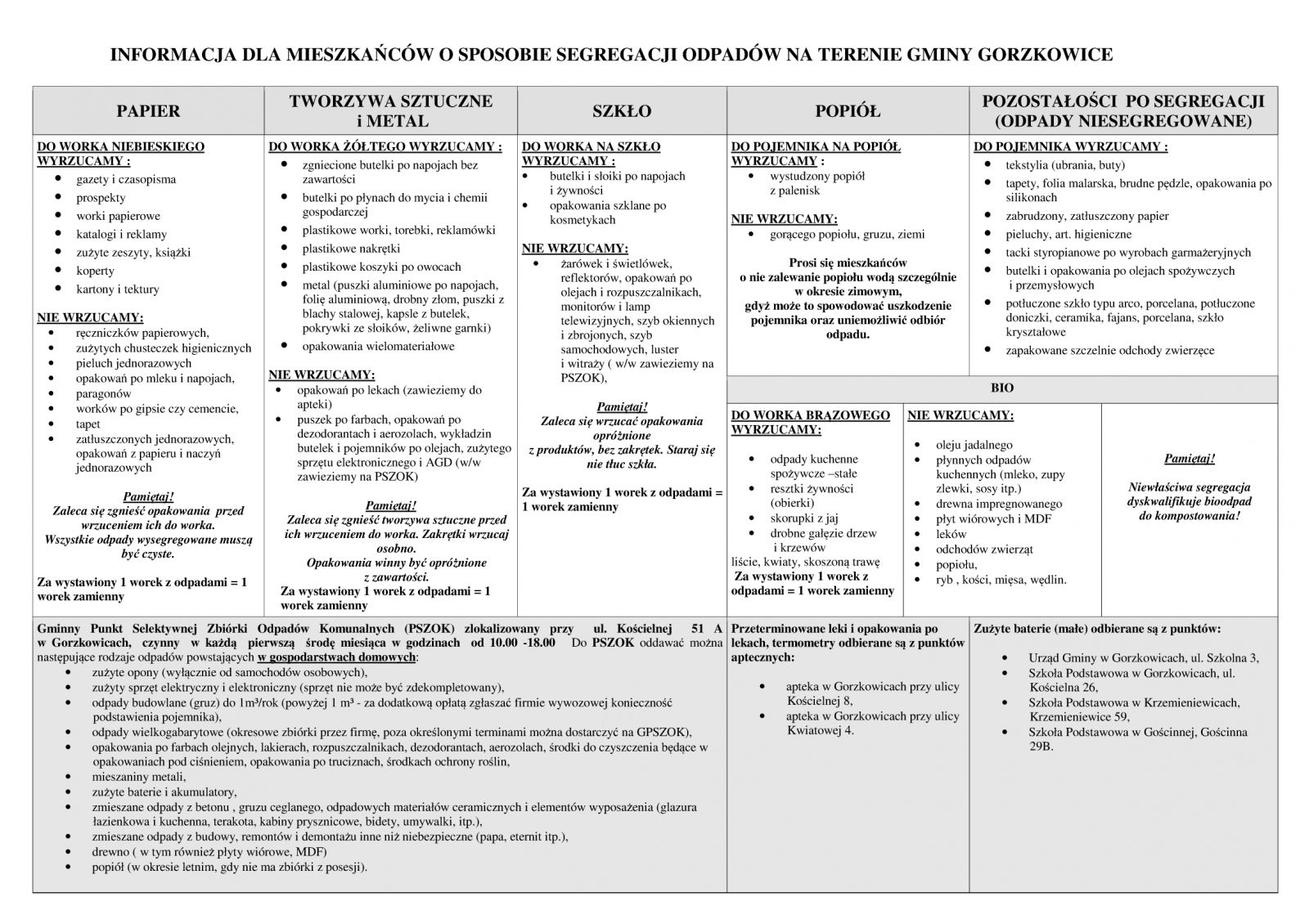 INFORMACJA DLA MIESZKAŃCÓW O SPOSOBIE SEGREGACJI ODPADÓW NA TERENIE GMINY GORZKOWICE

PAPIER

DO WORKA NIEBIESKIEGO WYRZUCAMY :
- gazety i czasopisma
- prospekty
- worki papierowe
- katalogi i reklamy
- zużyte zeszyty, książki
- koperty
- kartony i tektury

NIE WRZUCAMY:
- ręczniczków papierowych,
- zużytych chusteczek higienicznych
- pieluch jednorazowych
- opakowań po mleku i napojach,
- paragonów
- worków po gipsie czy cemencie,
- tapet
- zatłuszczonych jednorazowych, opakowań z papieru i naczyń jednorazowych

Pamiętaj!
Zaleca się zgnieść opakowania przed wrzuceniem ich do worka.
Wszystkie odpady wysegregowane muszą być czyste.

Za wystawiony 1 worek z odpadami = 1 worek zamienny

TWORZYWA SZTUCZNE i METAL

DO WORKA ŻÓŁTEGO WYRZUCAMY :
- zgniecione butelki po napojach bez zawartości
- butelki po płynach do mycia i chemii gospodarczej
- plastikowe worki, torebki, reklamówki
- plastikowe nakrętki
- plastikowe koszyki po owocach
- metal (puszki aluminiowe po napojach, folię aluminiową, drobny złom, puszki z blachy stalowej, kapsle z butelek, pokrywki ze słoików, żeliwne garnki)
- opakowania wielomateriałowe

NIE WRZUCAMY:
- opakowań po lekach (zawieziemy do apteki)
- puszek po farbach, opakowań po dezodorantach i aerozolach, wykładzin butelek i pojemników po olejach, zużytego sprzętu elektronicznego i AGD (w/w zawieziemy na PSZOK)

Pamiętaj!
Zaleca się zgnieść tworzywa sztuczne przed ich wrzuceniem do worka. Zakrętki wrzucaj osobno.
Opakowania winny być opróżnione z zawartości.
Za wystawiony 1 worek z odpadami = 1 worek zamienny

SZKŁO

DO WORKA NA SZKŁO WYRZUCAMY :
- butelki i słoiki po napojach i żywności
- opakowania szklane po kosmetykach

NIE WRZUCAMY:
- żarówek i świetlówek, reflektorów, opakowań po olejach i rozpuszczalnikach, monitorów i lamp telewizyjnych, szyb okiennych i zbrojonych, szyb samochodowych, luster i witraży ( w/w zawieziemy na PSZOK),

Pamiętaj!
Zaleca się wrzucać opakowania opróżnione z produktów, bez zakrętek. Staraj się nie tłuc szkła.

Za wystawiony 1 worek z odpadami = 1 worek zamienny

POPIÓŁ

DO POJEMNIKA NA POPIÓŁ WYRZUCAMY :
- wystudzony popiół z palenisk

NIE WRZUCAMY:
- gorącego popiołu, gruzu, ziemi

Prosi się mieszkańców o nie zalewanie popiołu wodą szczególnie w okresie zimowym, gdyż może to spowodować uszkodzenie pojemnika oraz uniemożliwić odbiór odpadu.

POZOSTAŁOŚCI PO SEGREGACJI (ODPADY NIESEGREGOWANE)

DO POJEMNIKA WYRZUCAMY :
- tekstylia (ubrania, buty)
- tapety, folia malarska, brudne pędzle, opakowania po silikonach
- zabrudzony, zatłuszczony papier
- pieluchy, art. higieniczne
- tacki styropianowe po wyrobach garmażeryjnych
- butelki i opakowania po olejach spożywczych i przemysłowych
- potłuczone szkło typu arco, porcelana, potłuczone doniczki, ceramika, fajans, porcelana, szkło kryształowe
- zapakowane szczelnie odchody zwierzęce

BIO

DO WORKA BRĄZOWEGO WYRZUCAMY:
- odpady kuchenne spożywcze –stałe
- resztki żywności (obierki)
- skorupki z jaj
- drobne gałęzie drzew i krzewów
liście, kwiaty, skoszoną trawę
Za wystawiony 1 worek z odpadami = 1 worek zamienny

NIE WRZUCAMY:
- oleju jadalnego
- płynnych odpadów kuchennych (mleko, zupy zlewki, sosy itp.)
- drewna impregnowanego
- płyt wiórowych i MDF
- leków
- odchodów zwierząt
- popiołu,
- ryb , kości, mięsa, wędlin.

Pamiętaj!
Niewłaściwa segregacja dyskwalifikuje bioodpad do kompostowania!

Gminny Punkt Selektywnej Zbiórki Odpadów Komunalnych (PSZOK) zlokalizowany przy ul. Kościelnej 51 A w Gorzkowicach, czynny w każdą pierwszą środę miesiąca w godzinach od 10.00 -18.00 Do PSZOK oddawać można następujące rodzaje odpadów powstających w gospodarstwach domowych:
- zużyte opony (wyłącznie od samochodów osobowych),
- zużyty sprzęt elektryczny i elektroniczny (sprzęt nie może być zdekompletowany),
- odpady budowlane (gruz) do 1m³/rok (powyżej 1 m³ - za dodatkową opłatą zgłaszać firmie wywozowej konieczność podstawienia pojemnika),
- odpady wielkogabarytowe (okresowe zbiórki przez firmę, poza określonymi terminami można dostarczyć na GPSZOK),
- opakowania po farbach olejnych, lakierach, rozpuszczalnikach, dezodorantach, aerozolach, środki do czyszczenia będące w opakowaniach pod ciśnieniem, opakowania po truciznach, środkach ochrony roślin,
- mieszaniny metali,
- zużyte baterie i akumulatory,
- zmieszane odpady z betonu , gruzu ceglanego, odpadowych materiałów ceramicznych i elementów wyposażenia (glazura łazienkowa i kuchenna, terakota, kabiny prysznicowe, bidety, umywalki, itp.),
- zmieszane odpady z budowy, remontów i demontażu inne niż niebezpieczne (papa, eternit itp.),
- drewno ( w tym również płyty wiórowe, MDF)
- popiół (w okresie letnim, gdy nie ma zbiórki z posesji).

Przeterminowane leki i opakowania po lekach, termometry odbierane są z punktów aptecznych:
- apteka w Gorzkowicach przy ulicy Kościelnej 8,
- apteka w Gorzkowicach przy ulicy Kwiatowej 4.

Zużyte baterie (małe) odbierane są z punktów:
- Urząd Gminy w Gorzkowicach, ul. Szkolna 3,
- Szkoła Podstawowa w Gorzkowicach, ul. Kościelna 26,
- Szkoła Podstawowa w Krzemieniewicach, Krzemieniewice 59,
- Szkoła Podstawowa w Gościnnej, Gościnna 29B.